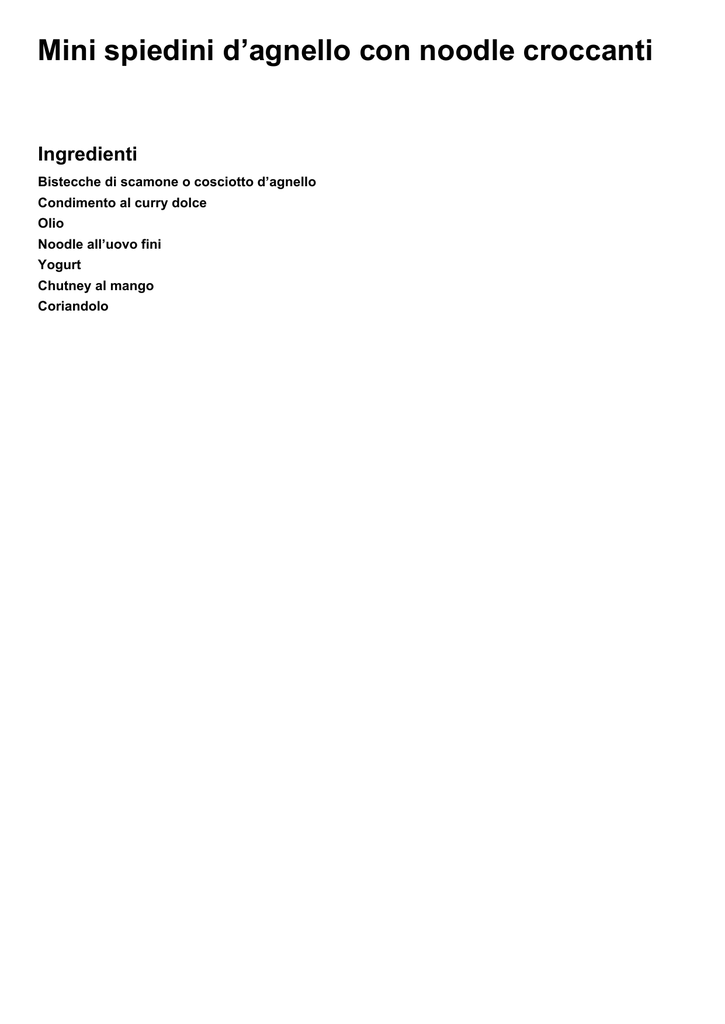 Mini spiedini d’agnello con noodle croccanti

Ingredienti

Bistecche di scamone o cosciotto d’agnello
Condimento al curry dolce
Olio
Noodle all’uovo fini
Yogurt
Chutney al mango
Coriandolo